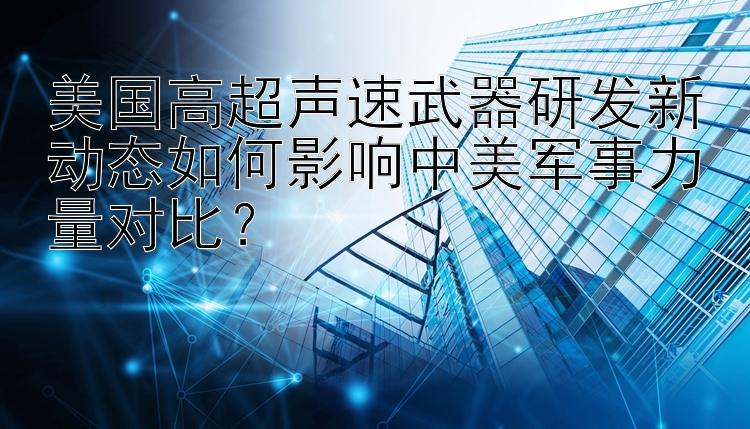 美国高超声速武器研发新动态如何影响中美军事力量对比？